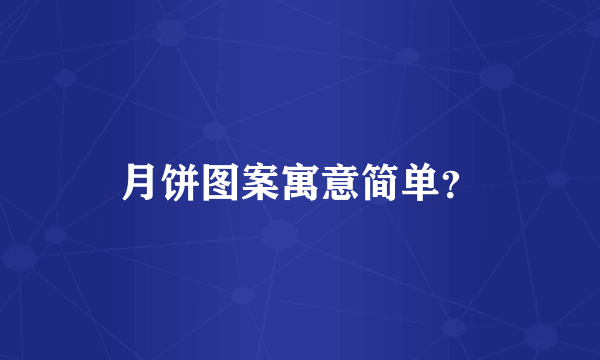 月饼图案寓意简单？